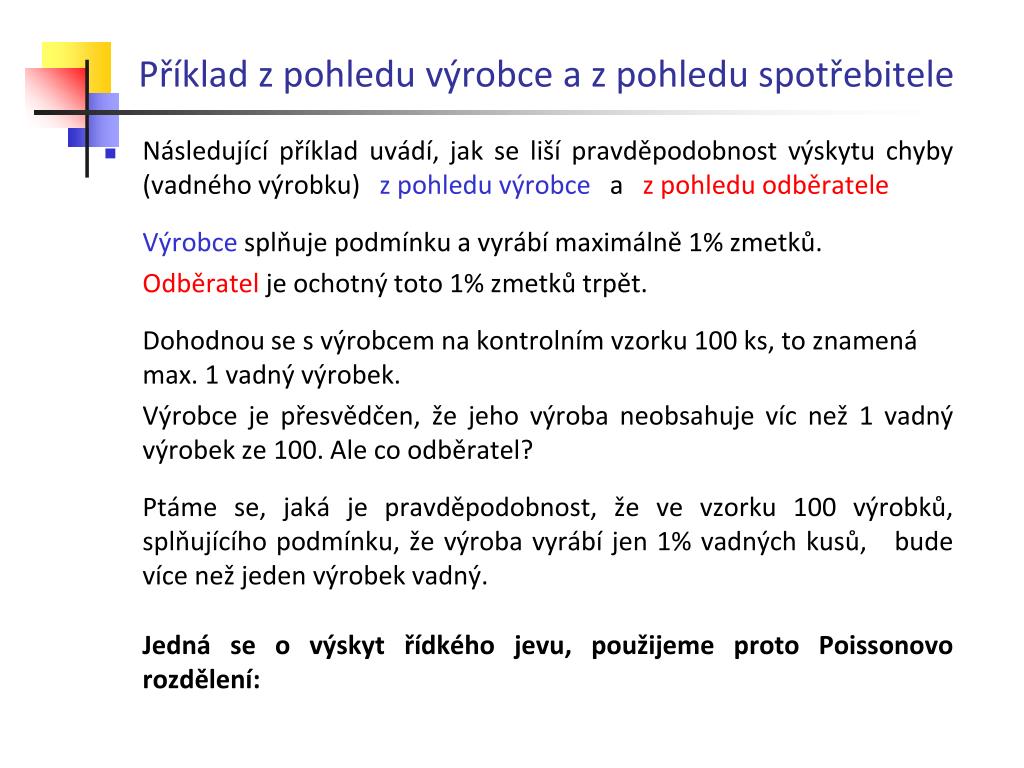 Příklad z pohledu výrobce a z pohledu spotřebitele

Následující příklad uvádí, jak se liší pravděpodobnost výskytu chyby (vadného výrobku) z pohledu výrobce a z pohledu odběratele

Výrobce splňuje podmínku a vyrábí maximálně 1% zmetků.

Odběratel je ochotný toto 1% zmetků trpět.

Dohodnou se s výrobcem na kontrolním vzorku 100 ks, to znamená max. 1 vadný výrobek.

Výrobce je přesvědčen, že jeho výroba neobsahuje víc než 1 vadný výrobek ze 100. Ale co odběratel?

Ptáme se, jaká je pravděpodobnost, že ve vzorku 100 výrobků, splňujícího podmínku, že výroba vyrábí jen 1% vadných kusů, bude více než jeden výrobek vadný.

Jedná se o výskyt řídkého jevu, použijeme proto Poissonovo rozdělení: